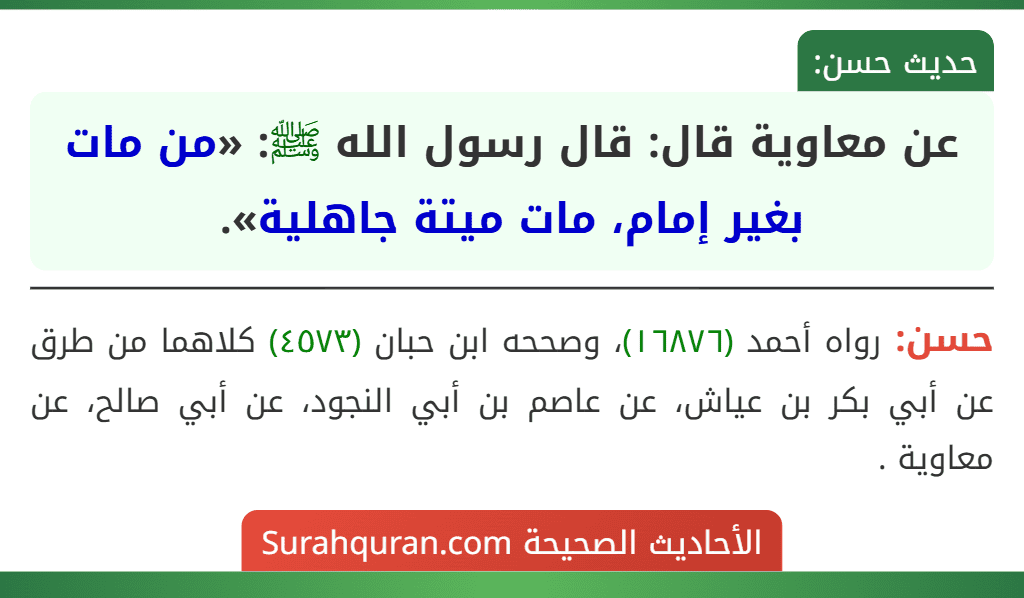 حديث حسن:

عن معاوية قال: قال رسول الله ﷺ: «من مات بغير إمام، مات ميتة جاهلية».

حسن: رواه أحمد (١٦٨٧٦)، وصححه ابن حبان (٤٥٧٣) كلاهما من طرق عن أبي بكر بن عياش، عن عاصم بن أبي النجود، عن أبي صالح، عن معاوية .

الأحاديث الصحيحة Surahquran.com